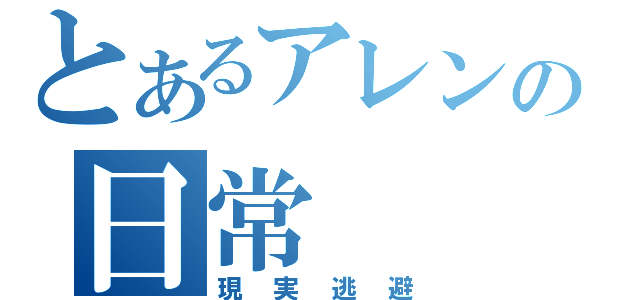 とあるアレンの日常
現実逃避